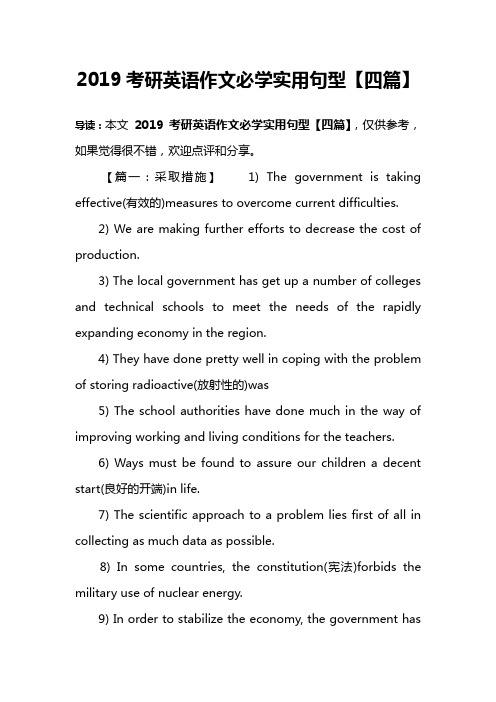 2019 考研英语作文必学实用句型【四篇】

导读：本文 2019 考研英语作文必学实用句型【四篇】，仅供参考，如果觉得很不错，欢迎点评和分享。

【篇一：采取措施】 1) The government is taking effective(有效的)measures to overcome current difficulties.

2) We are making further efforts to decrease the cost of production.

3) The local government has get up a number of colleges and technical schools to meet the needs of the rapidly expanding economy in the region.

4) They have done pretty well in coping with the problem of storing radioactive(放射性的)was

5) The school authorities have done much in the way of improving working and living conditions for the teachers.

6) Ways must be found to assure our children a decent start(良好的开端)in life.

7) The scientific approach to a problem lies first of all in collecting as much data as possible.

8) In some countries, the constitution(宪法)forbids the military use of nuclear energy.

9) In order to stabilize the economy, the government has